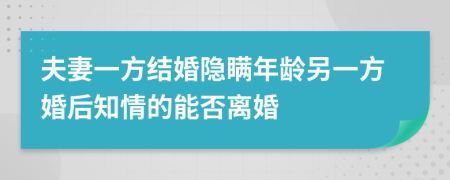 夫妻一方结婚隐瞒年龄另一方婚后知情的能否离婚